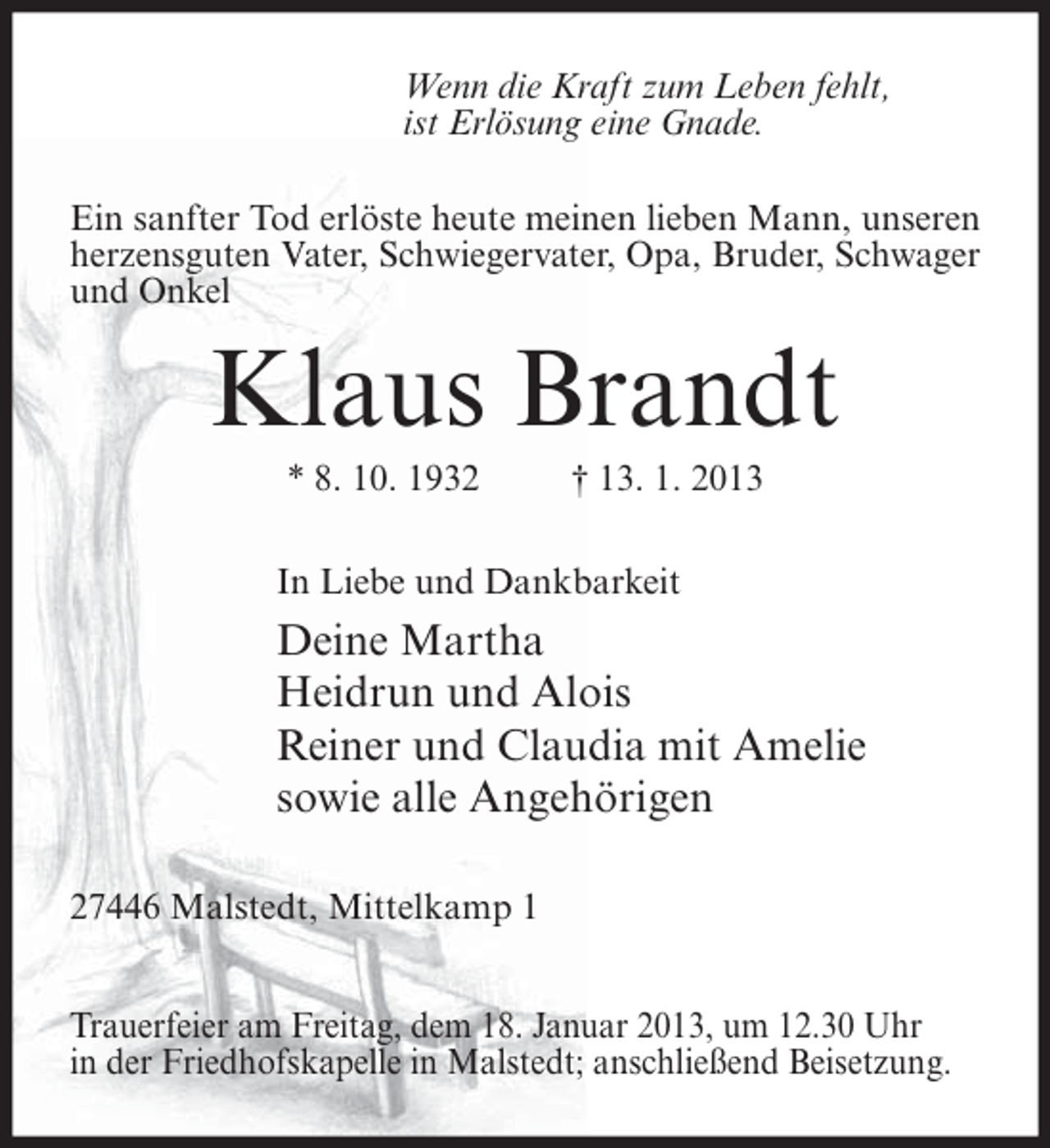 Wenn die Kraft zum Leben fehlt,
ist Erlösung eine Gnade.

Ein sanfter Tod erlöste heute meinen lieben Mann, unseren herzensguten Vater, Schwiegervater, Opa, Bruder, Schwager und Onkel

Klaus Brandt

* 8. 10. 1932 † 13. 1. 2013

In Liebe und Dankbarkeit

Deine Martha
Heidrun und Alois
Reiner und Claudia mit Amelie
sowie alle Angehörigen

27446 Malstedt, Mittelkamp 1

Trauerfeier am Freitag, dem 18. Januar 2013, um 12.30 Uhr in der Friedhofskapelle in Malstedt; anschließend Beisetzung.